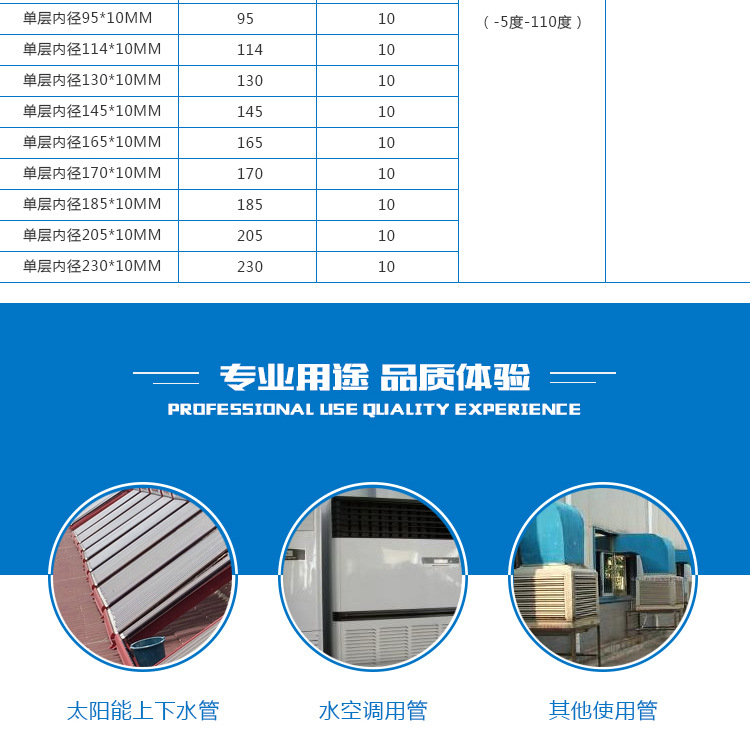 | 单层内径95*10MM | 95 | 10 | (-5度-110度) | |
|---|---|---|---|---|
| 单层内径114*10MM | 114 | 10 | | |
| 单层内径130*10MM | 130 | 10 | | |
| 单层内径145*10MM | 145 | 10 | | |
| 单层内径165*10MM | 165 | 10 | | |
| 单层内径170*10MM | 170 | 10 | | |
| 单层内径185*10MM | 185 | 10 | | |
| 单层内径205*10MM | 205 | 10 | | |
| 单层内径230*10MM | 230 | 10 | | |

专业用途 品质体验
PROFESSIONAL USE QUALITY EXPERIENCE

太阳能上下水管

水空调用管

其他使用管